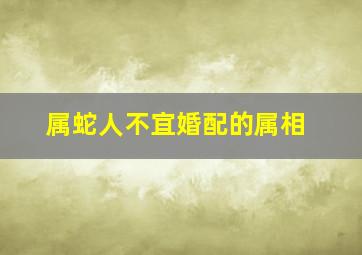 属蛇人不宜婚配的属相